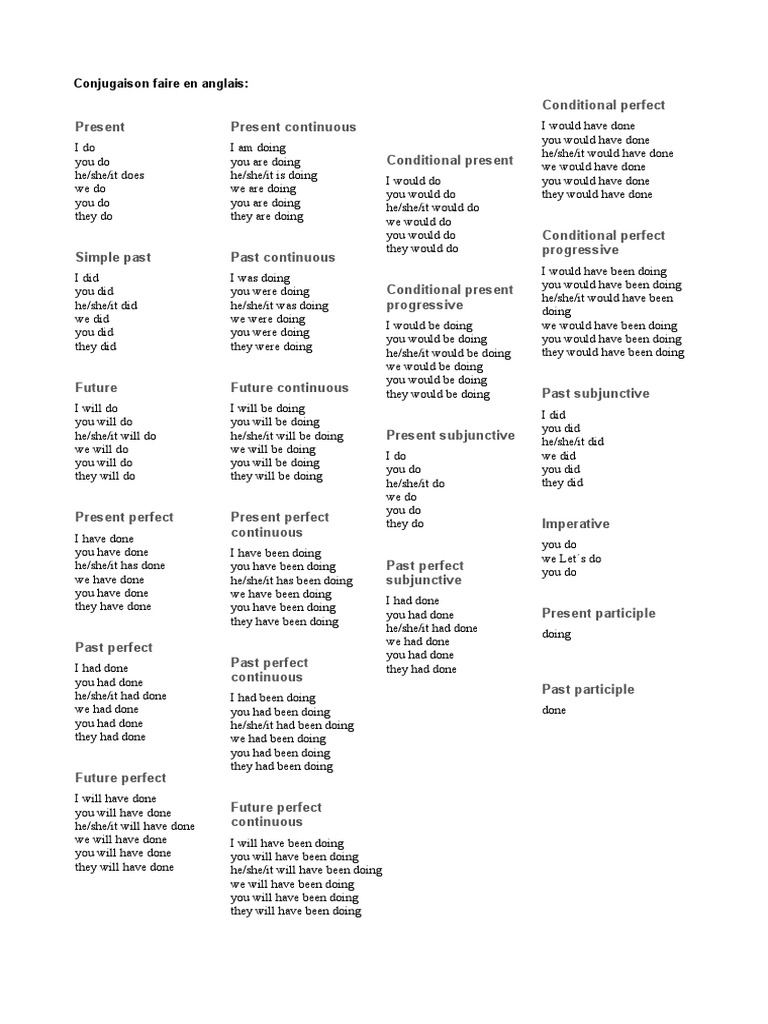 Conjugaison faire en anglais:

Present
I do
you do
he/she/it does
we do
you do
they do

Simple past
I did
you did
he/she/it did
we did
you did
they did

Future
I will do
you will do
he/she/it will do
we will do
you will do
they will do

Present perfect
I have done
you have done
he/she/it has done
we have done
you have done
they have done

Past perfect
I had done
you had done
he/she/it had done
we had done
you had done
they had done

Future perfect
I will have done
you will have done
he/she/it will have done
we will have done
you will have done
they will have done

Present continuous
I am doing
you are doing
he/she/it is doing
we are doing
you are doing
they are doing

Past continuous
I was doing
you were doing
he/she/it was doing
we were doing
you were doing
they were doing

Future continuous
I will be doing
you will be doing
he/she/it will be doing
we will be doing
you will be doing
they will be doing

Present perfect continuous
I have been doing
you have been doing
he/she/it has been doing
we have been doing
you have been doing
they have been doing

Past perfect continuous
I had been doing
you had been doing
he/she/it had been doing
we had been doing
you had been doing
they had been doing

Future perfect continuous
I will have been doing
you will have been doing
he/she/it will have been doing
we will have been doing
you will have been doing
they will have been doing

Conditional present
I would do
you would do
he/she/it would do
we would do
you would do
they would do

Conditional present progressive
I would be doing
you would be doing
he/she/it would be doing
we would be doing
you would be doing
they would be doing

Present subjunctive
I do
you do
he/she/it do
we do
you do
they do

Past perfect subjunctive
I had done
you had done
he/she/it had done
we had done
you had done
they had done

Conditional perfect
I would have done
you would have done
he/she/it would have done
we would have done
you would have done
they would have done

Conditional perfect progressive
I would have been doing
you would have been doing
he/she/it would have been doing
we would have been doing
you would have been doing
they would have been doing

Past subjunctive
I did
you did
he/she/it did
we did
you did
they did

Imperative
you do
we Let´s do
you do

Present participle
doing

Past participle
done